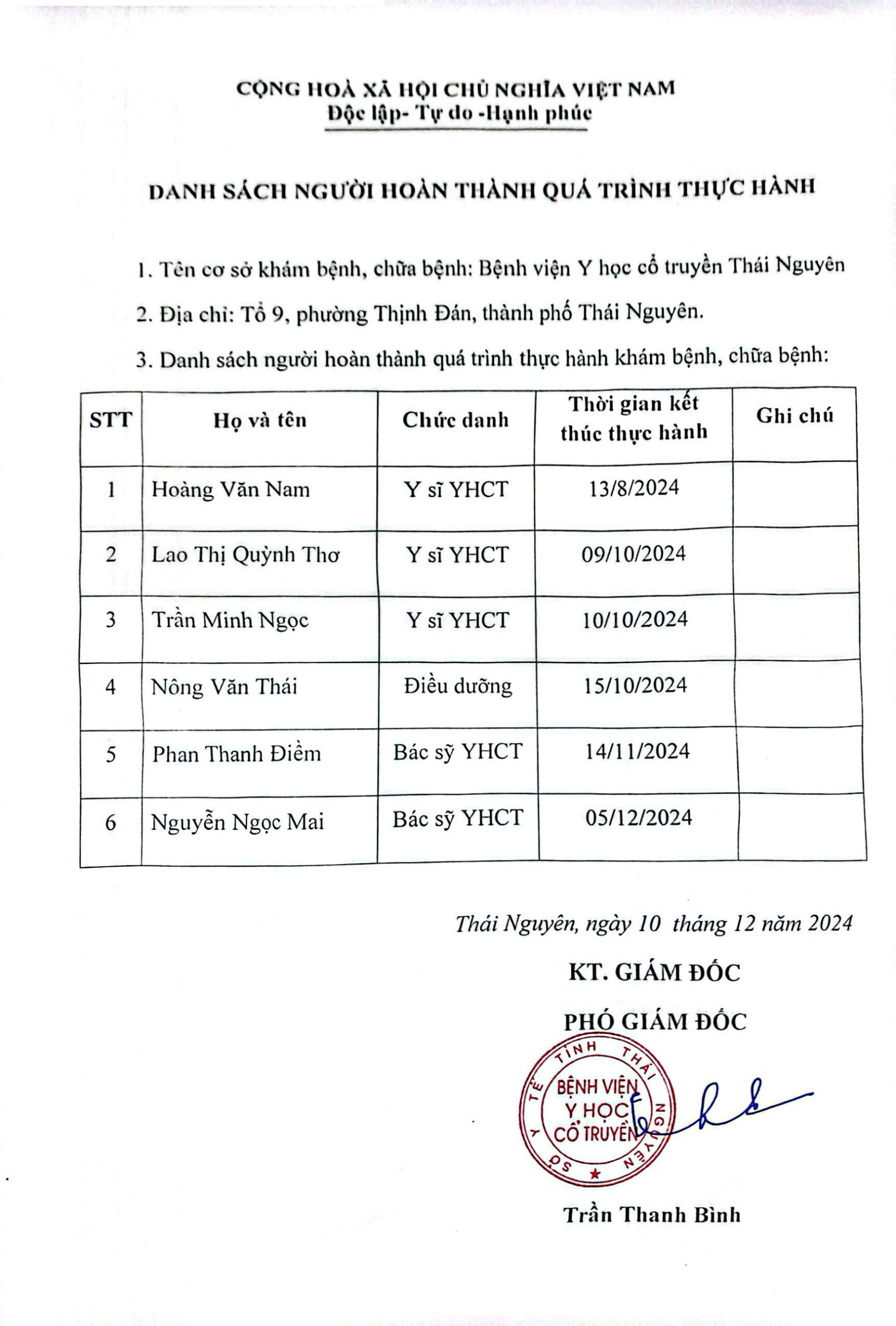 CỘNG HOÀ XÃ HỘI CHỦ NGHĨA VIỆT NAM
Độc lập- Tự do -Hạnh phúc

DANH SÁCH NGƯỜI HOÀN THÀNH QUÁ TRÌNH THỰC HÀNH

1. Tên cơ sở khám bệnh, chữa bệnh: Bệnh viện Y học cổ truyền Thái Nguyên

2. Địa chỉ: Tổ 9, phường Thịnh Đán, thành phố Thái Nguyên.

3. Danh sách người hoàn thành quá trình thực hành khám bệnh, chữa bệnh:

| STT | Họ và tên | Chức danh | Thời gian kết thúc thực hành | Ghi chú |
|---|---|---|---|---|
| 1 | Hoàng Văn Nam | Y sĩ YHCT | 13/8/2024 | |
| 2 | Lao Thị Quỳnh Thơ | Y sĩ YHCT | 09/10/2024 | |
| 3 | Trần Minh Ngọc | Y sĩ YHCT | 10/10/2024 | |
| 4 | Nông Văn Thái | Điều dưỡng | 15/10/2024 | |
| 5 | Phan Thanh Điềm | Bác sỹ YHCT | 14/11/2024 | |
| 6 | Nguyễn Ngọc Mai | Bác sỹ YHCT | 05/12/2024 | |

Thái Nguyên, ngày 10 tháng 12 năm 2024

KT. GIÁM ĐỐC

PHÓ GIÁM ĐỐC

SỞ Y TẾ TỈNH THÁI NGUYÊN
BỆNH VIỆN Y HỌC CỔ TRUYỀN

Trần Thanh Bình